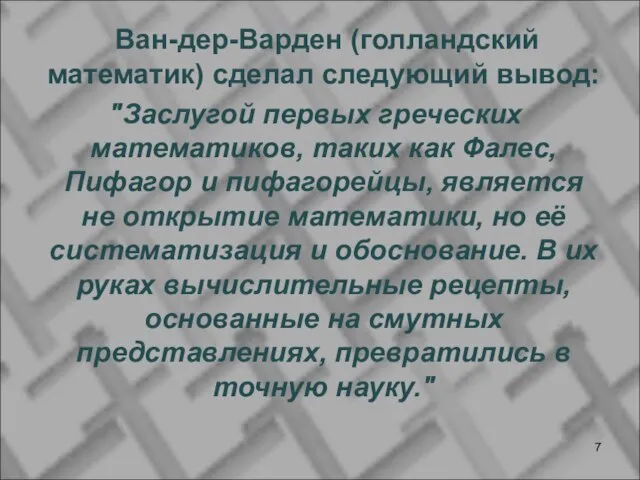 Ван-дер-Варден (голландский математик) сделал следующий вывод:

"Заслугой первых греческих математиков, таких как Фалес, Пифагор и пифагорейцы, является не открытие математики, но её систематизация и обоснование. В их руках вычислительные рецепты, основанные на смутных представлениях, превратились в точную науку."

7